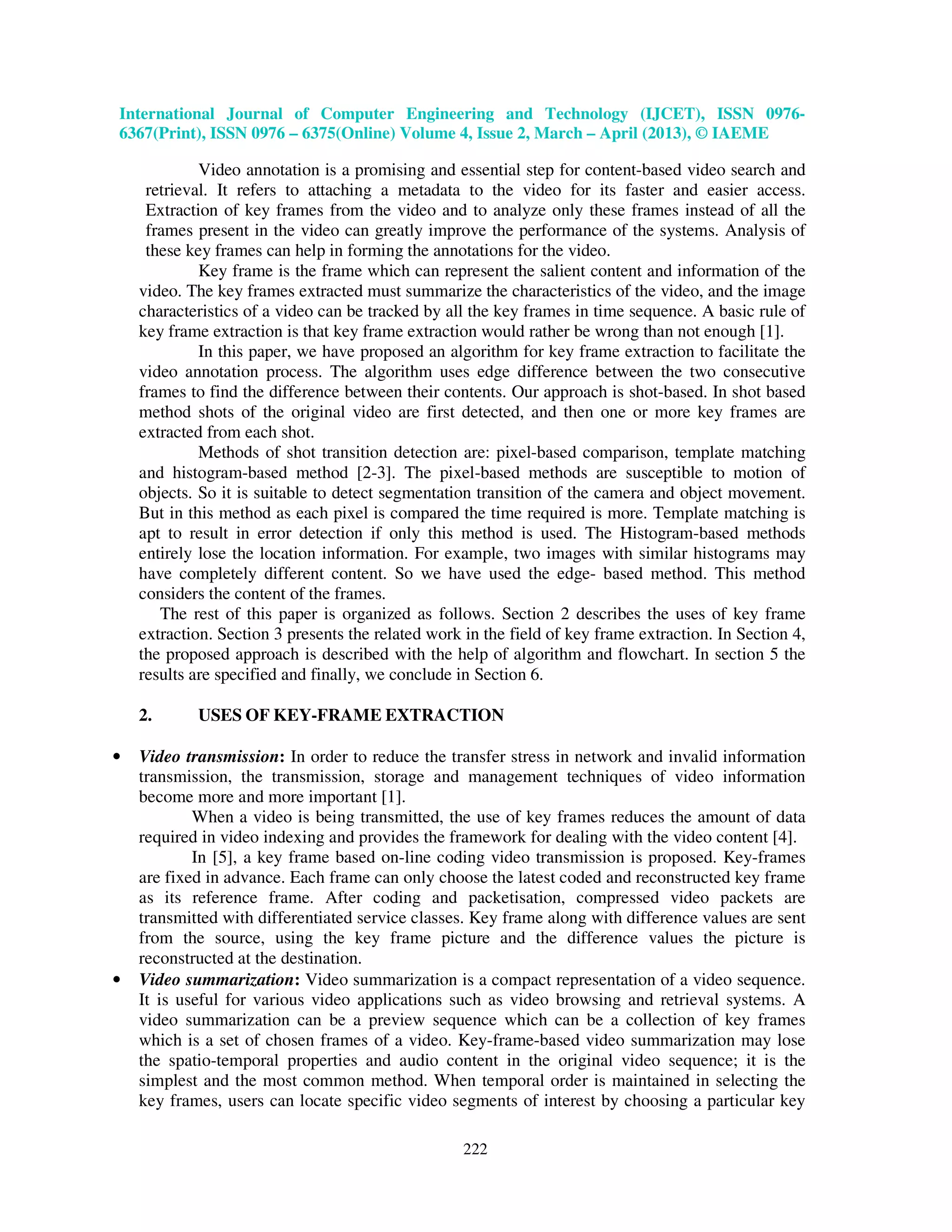 International Journal of Computer Engineering and Technology (IJCET), ISSN 0976-6367(Print), ISSN 0976 – 6375(Online) Volume 4, Issue 2, March – April (2013), © IAEME

Video annotation is a promising and essential step for content-based video search and retrieval. It refers to attaching a metadata to the video for its faster and easier access. Extraction of key frames from the video and to analyze only these frames instead of all the frames present in the video can greatly improve the performance of the systems. Analysis of these key frames can help in forming the annotations for the video.

Key frame is the frame which can represent the salient content and information of the video. The key frames extracted must summarize the characteristics of the video, and the image characteristics of a video can be tracked by all the key frames in time sequence. A basic rule of key frame extraction is that key frame extraction would rather be wrong than not enough [1].

In this paper, we have proposed an algorithm for key frame extraction to facilitate the video annotation process. The algorithm uses edge difference between the two consecutive frames to find the difference between their contents. Our approach is shot-based. In shot based method shots of the original video are first detected, and then one or more key frames are extracted from each shot.

Methods of shot transition detection are: pixel-based comparison, template matching and histogram-based method [2-3]. The pixel-based methods are susceptible to motion of objects. So it is suitable to detect segmentation transition of the camera and object movement. But in this method as each pixel is compared the time required is more. Template matching is apt to result in error detection if only this method is used. The Histogram-based methods entirely lose the location information. For example, two images with similar histograms may have completely different content. So we have used the edge- based method. This method considers the content of the frames.

The rest of this paper is organized as follows. Section 2 describes the uses of key frame extraction. Section 3 presents the related work in the field of key frame extraction. In Section 4, the proposed approach is described with the help of algorithm and flowchart. In section 5 the results are specified and finally, we conclude in Section 6.

2. USES OF KEY-FRAME EXTRACTION

• Video transmission: In order to reduce the transfer stress in network and invalid information transmission, the transmission, storage and management techniques of video information become more and more important [1].

When a video is being transmitted, the use of key frames reduces the amount of data required in video indexing and provides the framework for dealing with the video content [4].

In [5], a key frame based on-line coding video transmission is proposed. Key-frames are fixed in advance. Each frame can only choose the latest coded and reconstructed key frame as its reference frame. After coding and packetisation, compressed video packets are transmitted with differentiated service classes. Key frame along with difference values are sent from the source, using the key frame picture and the difference values the picture is reconstructed at the destination.

• Video summarization: Video summarization is a compact representation of a video sequence. It is useful for various video applications such as video browsing and retrieval systems. A video summarization can be a preview sequence which can be a collection of key frames which is a set of chosen frames of a video. Key-frame-based video summarization may lose the spatio-temporal properties and audio content in the original video sequence; it is the simplest and the most common method. When temporal order is maintained in selecting the key frames, users can locate specific video segments of interest by choosing a particular key

222